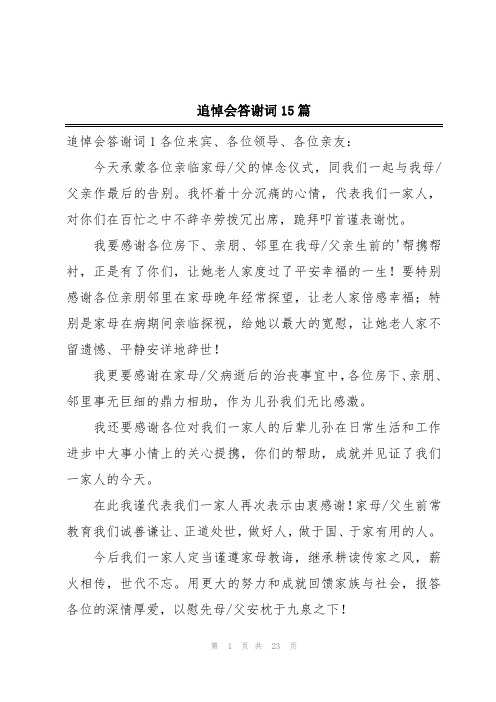 追悼会答谢词15篇

追悼会答谢词1各位来宾、各位领导、各位亲友：

今天承蒙各位亲临家母/父的悼念仪式，同我们一起与我母/父亲作最后的告别。我怀着十分沉痛的心情，代表我们一家人，对你们在百忙之中不辞辛劳拨冗出席，跪拜叩首谨表谢忱。

我要感谢各位房下、亲朋、邻里在我母/父亲生前的'帮携帮衬，正是有了你们，让她老人家度过了平安幸福的一生！要特别感谢各位亲朋邻里在家母晚年经常探望，让老人家倍感幸福；特别是家母在病期间亲临探视，给她以最大的宽慰，让她老人家不留遗憾、平静安详地辞世！

我更要感谢在家母/父病逝后的治丧事宜中，各位房下、亲朋、邻里事无巨细的鼎力相助，作为儿孙我们无比感激。

我还要感谢各位对我们一家人的后辈儿孙在日常生活和工作进步中大事小情上的关心提携，你们的帮助，成就并见证了我们一家人的今天。

在此我谨代表我们一家人再次表示由衷感谢！家母/父生前常教育我们诚善谦让、正道处世，做好人，做于国、于家有用的人。

今后我们一家人定当谨遵家母教诲，继承耕读传家之风，薪火相传，世代不忘。用更大的努力和成就回馈家族与社会，报答各位的深情厚爱，以慰先母/父安枕于九泉之下！

第 1 页 共 23 页